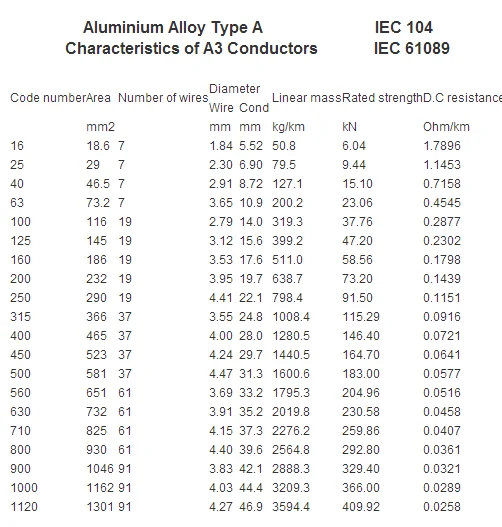 Aluminium Alloy Type A IEC 104
Characteristics of A3 Conductors IEC 61089

| Code number | Area | Number of wires | Diameter Wire | Diameter Cond | Linear mass | Rated strength | D.C resistance |
|---|---|---|---|---|---|---|---|
| | mm2 | | mm | mm | kg/km | kN | Ohm/km |
| 16 | 18.6 | 7 | 1.84 | 5.52 | 50.8 | 6.04 | 1.7896 |
| 25 | 29 | 7 | 2.30 | 6.90 | 79.5 | 9.44 | 1.1453 |
| 40 | 46.5 | 7 | 2.91 | 8.72 | 127.1 | 15.10 | 0.7158 |
| 63 | 73.2 | 7 | 3.65 | 10.9 | 200.2 | 23.06 | 0.4545 |
| 100 | 116 | 19 | 2.79 | 14.0 | 319.3 | 37.76 | 0.2877 |
| 125 | 145 | 19 | 3.12 | 15.6 | 399.2 | 47.20 | 0.2302 |
| 160 | 186 | 19 | 3.53 | 17.6 | 511.0 | 58.56 | 0.1798 |
| 200 | 232 | 19 | 3.95 | 19.7 | 638.7 | 73.20 | 0.1439 |
| 250 | 290 | 19 | 4.41 | 22.1 | 798.4 | 91.50 | 0.1151 |
| 315 | 366 | 37 | 3.55 | 24.8 | 1008.4 | 115.29 | 0.0916 |
| 400 | 465 | 37 | 4.00 | 28.0 | 1280.5 | 146.40 | 0.0721 |
| 450 | 523 | 37 | 4.24 | 29.7 | 1440.5 | 164.70 | 0.0641 |
| 500 | 581 | 37 | 4.47 | 31.3 | 1600.6 | 183.00 | 0.0577 |
| 560 | 651 | 61 | 3.69 | 33.2 | 1795.3 | 204.96 | 0.0516 |
| 630 | 732 | 61 | 3.91 | 35.2 | 2019.8 | 230.58 | 0.0458 |
| 710 | 825 | 61 | 4.15 | 37.3 | 2276.2 | 259.86 | 0.0407 |
| 800 | 930 | 61 | 4.40 | 39.6 | 2564.8 | 292.80 | 0.0361 |
| 900 | 1046 | 91 | 3.83 | 42.1 | 2888.3 | 329.40 | 0.0321 |
| 1000 | 1162 | 91 | 4.03 | 44.4 | 3209.3 | 366.00 | 0.0289 |
| 1120 | 1301 | 91 | 4.27 | 46.9 | 3594.4 | 409.92 | 0.0258 |